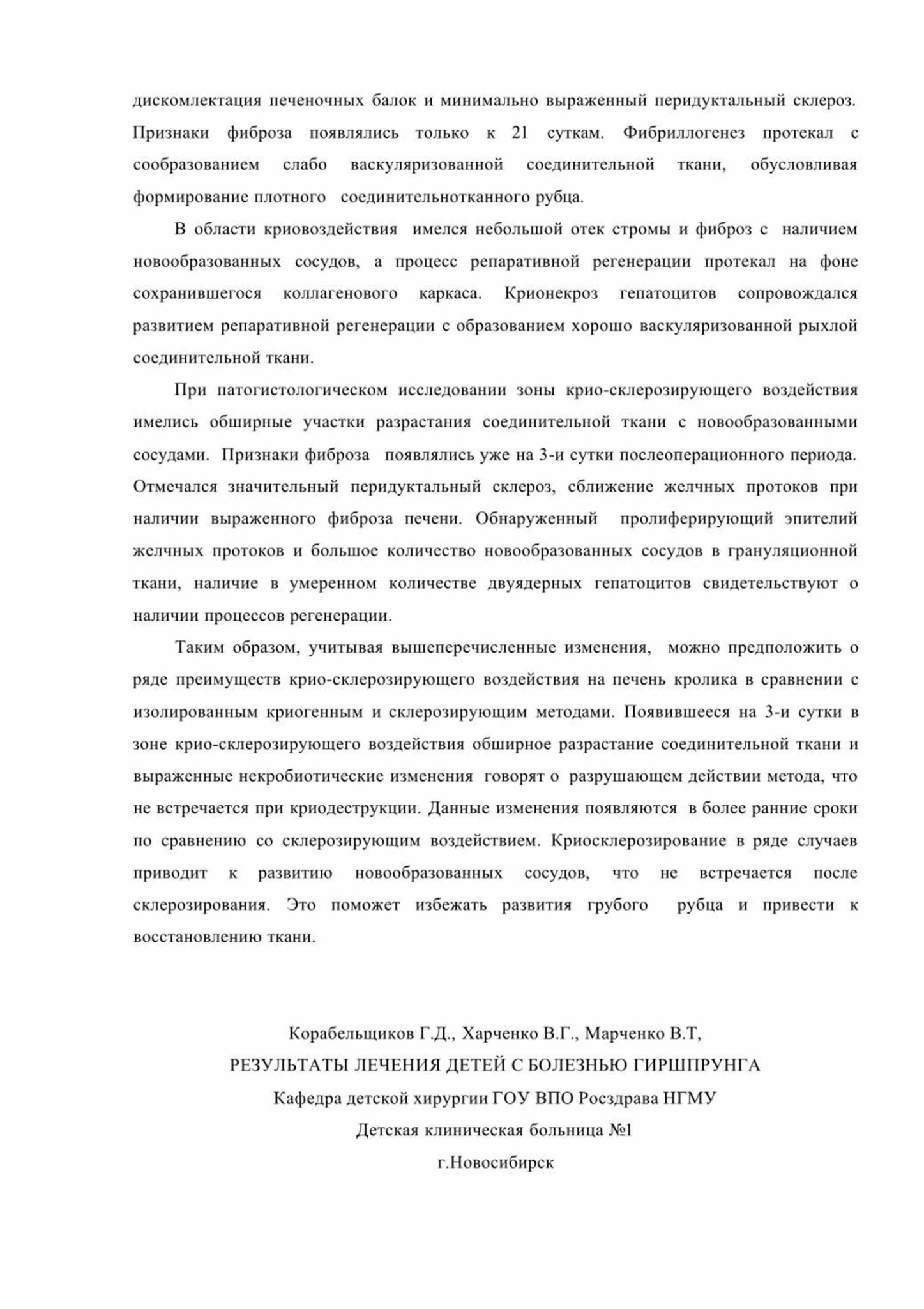 дискомлектация печеночных балок и минимально выраженный перидуктальный склероз. Признаки фиброза появлялись только к 21 суткам. Фибриллогенез протекал с сообразованием слабо васкуляризованной соединительной ткани, обусловливая формирование плотного соединительнотканного рубца.

В области криовоздействия имелся небольшой отек стромы и фиброз с наличием новообразованных сосудов, а процесс репаративной регенерации протекал на фоне сохранившегося коллагенового каркаса. Крионекроз гепатоцитов сопровождался развитием репаративной регенерации с образованием хорошо васкуляризованной рыхлой соединительной ткани.

При патогистологическом исследовании зоны крио-склерозирующего воздействия имелись обширные участки разрастания соединительной ткани с новообразованными сосудами. Признаки фиброза появлялись уже на 3-и сутки послеоперационного периода. Отмечался значительный перидуктальный склероз, сближение желчных протоков при наличии выраженного фиброза печени. Обнаруженный пролиферирующий эпителий желчных протоков и большое количество новообразованных сосудов в грануляционной ткани, наличие в умеренном количестве двуядерных гепатоцитов свидетельствуют о наличии процессов регенерации.

Таким образом, учитывая вышеперечисленные изменения, можно предположить о ряде преимуществ крио-склерозирующего воздействия на печень кролика в сравнении с изолированным криогенным и склерозирующим методами. Появившееся на 3-и сутки в зоне крио-склерозирующего воздействия обширное разрастание соединительной ткани и выраженные некробиотические изменения говорят о разрушающем действии метода, что не встречается при криодеструкции. Данные изменения появляются в более ранние сроки по сравнению со склерозирующим воздействием. Криосклерозирование в ряде случаев приводит к развитию новообразованных сосудов, что не встречается после склерозирования. Это поможет избежать развития грубого рубца и привести к восстановлению ткани.

Корабельщиков Г.Д., Харченко В.Г., Марченко В.Т,
РЕЗУЛЬТАТЫ ЛЕЧЕНИЯ ДЕТЕЙ С БОЛЕЗНЬЮ ГИРШПРУНГА
Кафедра детской хирургии ГОУ ВПО Росздрава НГМУ
Детская клиническая больница №1
г.Новосибирск